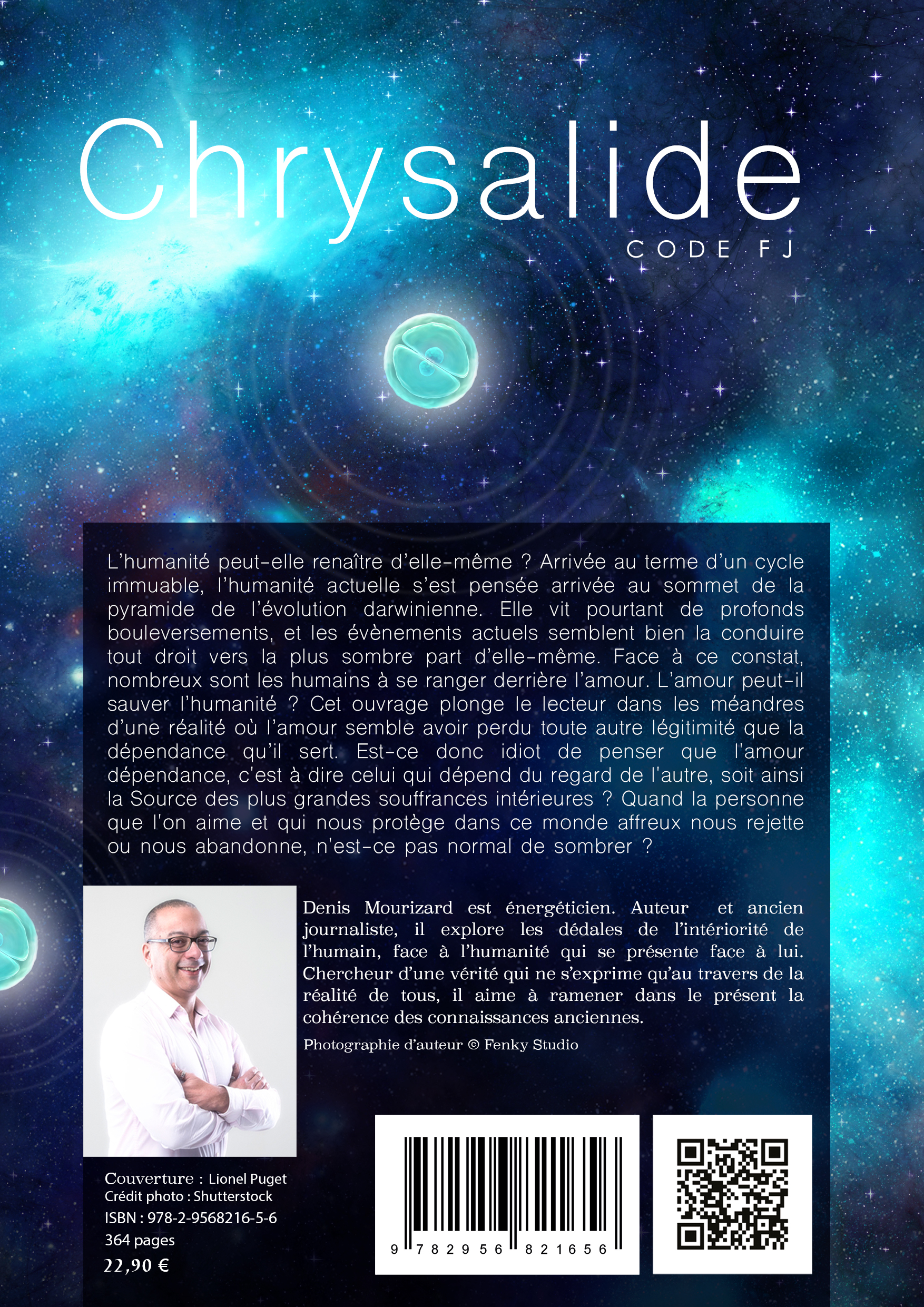 Chrysalide
CODE FJ

L'humanité peut-elle renaître d'elle-même ? Arrivée au terme d'un cycle immuable, l'humanité actuelle s'est pensée arrivée au sommet de la pyramide de l'évolution darwinienne. Elle vit pourtant de profonds bouleversements, et les évènements actuels semblent bien la conduire tout droit vers la plus sombre part d'elle-même. Face à ce constat, nombreux sont les humains à se ranger derrière l'amour. L'amour peut-il sauver l'humanité ? Cet ouvrage plonge le lecteur dans les méandres d'une réalité où l'amour semble avoir perdu toute autre légitimité que la dépendance qu'il sert. Est-ce donc idiot de penser que l'amour dépendance, c'est à dire celui qui dépend du regard de l'autre, soit ainsi la Source des plus grandes souffrances intérieures ? Quand la personne que l'on aime et qui nous protège dans ce monde affreux nous rejette ou nous abandonne, n'est-ce pas normal de sombrer ?

Denis Mourizard est énergéticien. Auteur et ancien journaliste, il explore les dédales de l'intériorité de l'humain, face à l'humanité qui se présente face à lui. Chercheur d'une vérité qui ne s'exprime qu'au travers de la réalité de tous, il aime à ramener dans le présent la cohérence des connaissances anciennes.

Photographie d'auteur © Fenky Studio

Couverture : Lionel Puget
Crédit photo : Shutterstock
ISBN : 978-2-9568216-5-6
364 pages
22,90 €

9 782956 821656